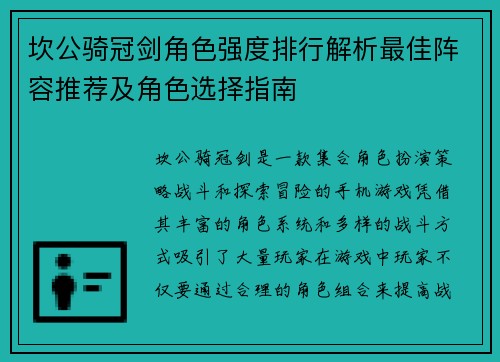 坎公骑冠剑角色强度排行解析最佳阵容推荐及角色选择指南

坎公骑冠剑是一款集合角色扮演策略战斗和探索冒险的手机游戏凭借其丰富的角色系统和多样的战斗方式吸引了大量玩家在游戏中玩家不仅要通过合理的角色组合来提高战